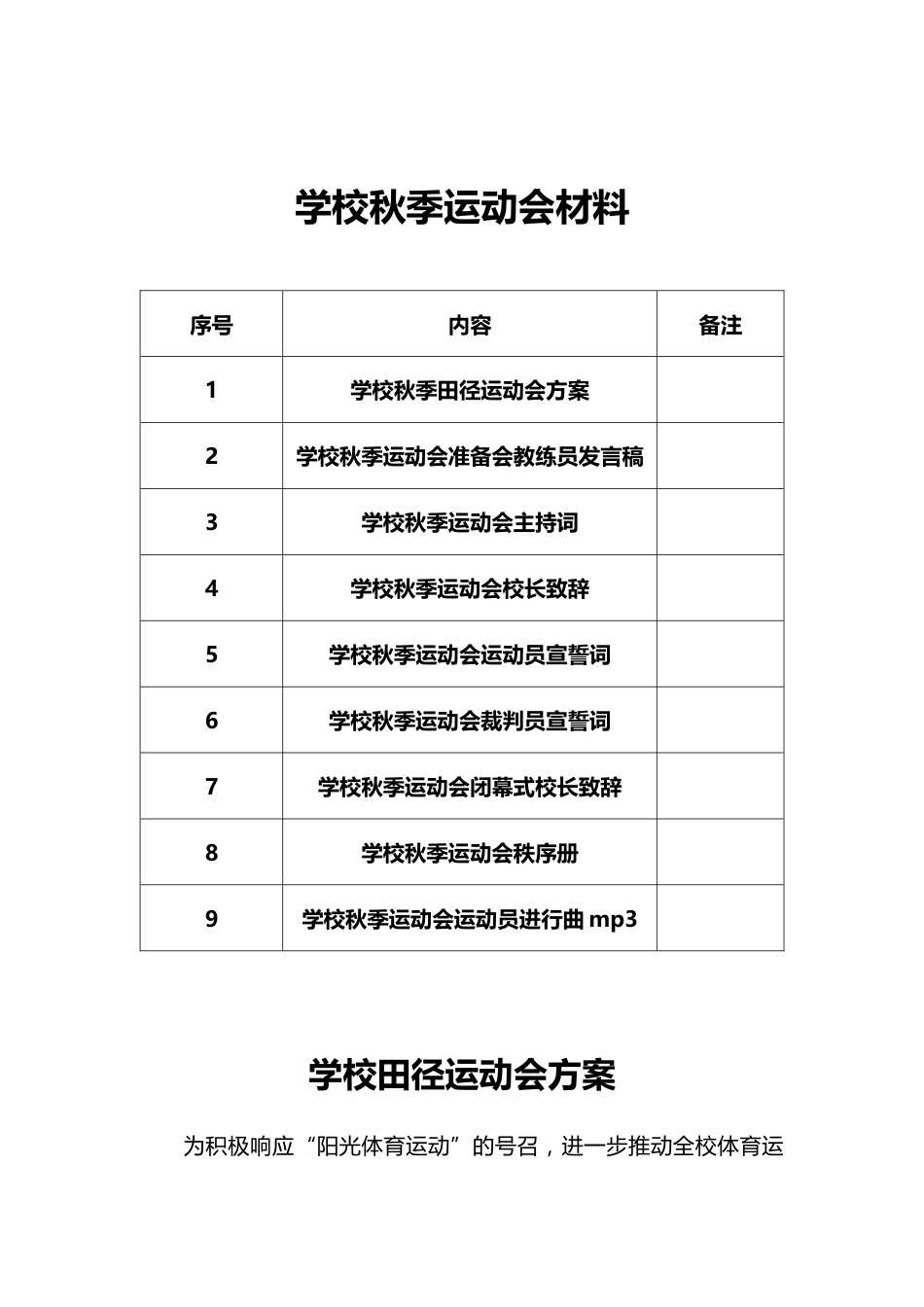 学校秋季运动会材料

| 序号 | 内容 | 备注 |
|---|---|---|
| 1 | 学校秋季田径运动会方案 | |
| 2 | 学校秋季运动会准备会教练员发言稿 | |
| 3 | 学校秋季运动会主持词 | |
| 4 | 学校秋季运动会校长致辞 | |
| 5 | 学校秋季运动会运动员宣誓词 | |
| 6 | 学校秋季运动会裁判员宣誓词 | |
| 7 | 学校秋季运动会闭幕式校长致辞 | |
| 8 | 学校秋季运动会秩序册 | |
| 9 | 学校秋季运动会运动员进行曲 mp3 | |

学校田径运动会方案

为积极响应“阳光体育运动”的号召，进一步推动全校体育运